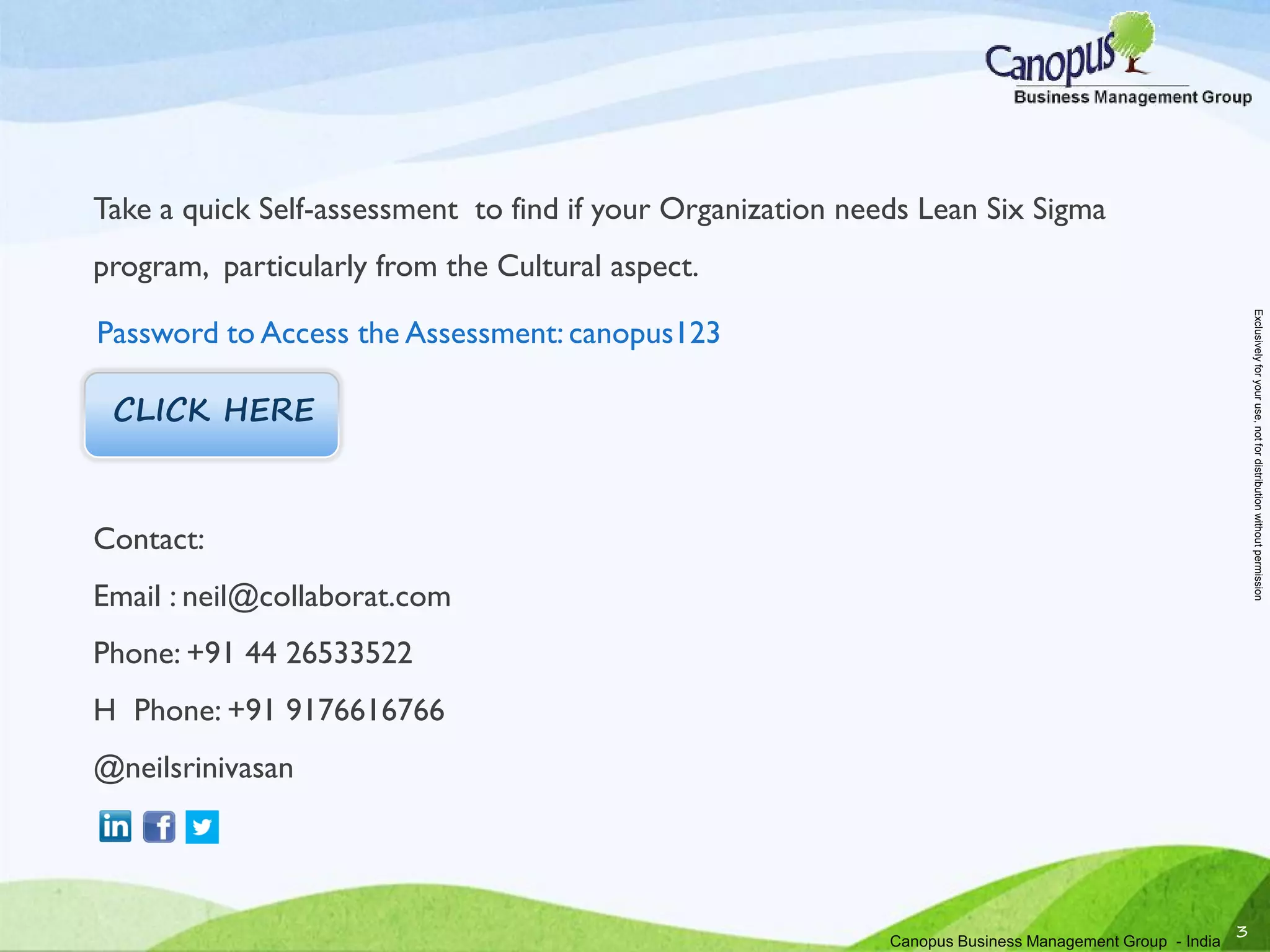 Canopus
Business Management Group

Take a quick Self-assessment to find if your Organization needs Lean Six Sigma program, particularly from the Cultural aspect.

Password to Access the Assessment: canopus123

CLICK HERE

Contact:

Email : neil@collaborat.com

Phone: +91 44 26533522

H Phone: +91 9176616766

@neilsrinivasan

in f

Exclusively for your use, not for distribution without permission

Canopus Business Management Group - India

3